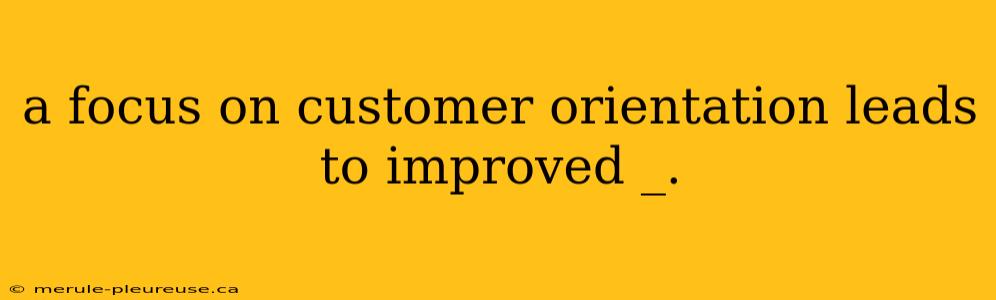 a focus on customer orientation leads to improved _.

© merule-pleureuse.ca